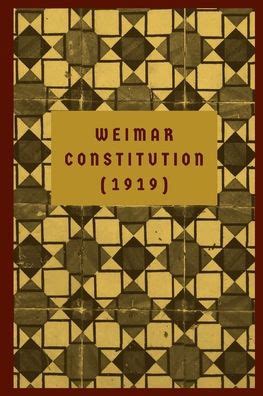 WEIMAR CONSTITUTION (1919)